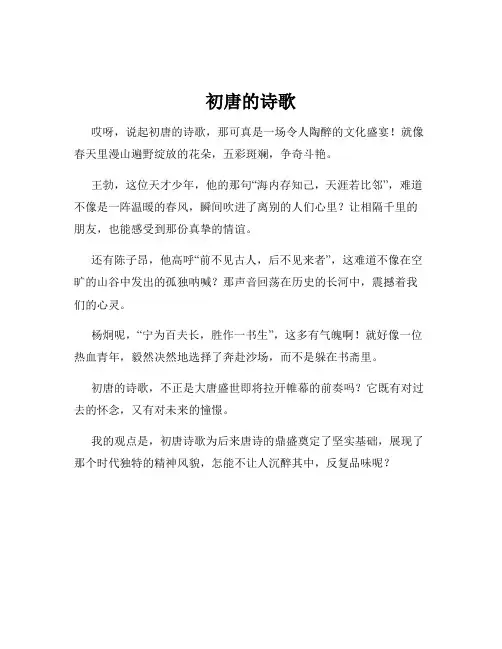 初唐的诗歌

哎呀，说起初唐的诗歌，那可真是一场令人陶醉的文化盛宴！就像春天里漫山遍野绽放的花朵，五彩斑斓，争奇斗艳。

王勃，这位天才少年，他的那句“海内存知己，天涯若比邻”，难道不像是一阵温暖的春风，瞬间吹进了离别的人们心里？让相隔千里的朋友，也能感受到那份真挚的情谊。

还有陈子昂，他高呼“前不见古人，后不见来者”，这难道不像在空旷的山谷中发出的孤独呐喊？那声音回荡在历史的长河中，震撼着我们的心灵。

杨炯呢，“宁为百夫长，胜作一书生”，这多有气魄啊！就好像一位热血青年，毅然决然地选择了奔赴沙场，而不是躲在书斋里。

初唐的诗歌，不正是大唐盛世即将拉开帷幕的前奏吗？它既有对过去的怀念，又有对未来的憧憬。

我的观点是，初唐诗歌为后来唐诗的鼎盛奠定了坚实基础，展现了那个时代独特的精神风貌，怎能不让人沉醉其中，反复品味呢？